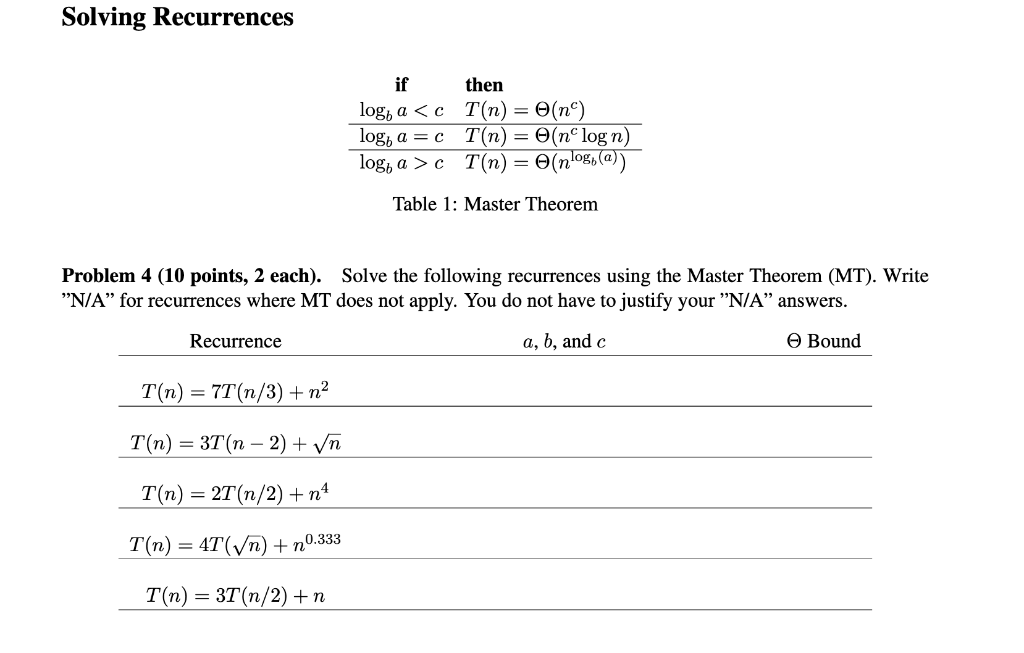 Solving Recurrences

| if | then |
|---|---|
| $\log_b a < c$ | $T(n) = \Theta(n^c)$ |
| $\log_b a = c$ | $T(n) = \Theta(n^c \log n)$ |
| $\log_b a > c$ | $T(n) = \Theta(n^{\log_b(a)})$ |

Table 1: Master Theorem

**Problem 4 (10 points, 2 each).** Solve the following recurrences using the Master Theorem (MT). Write "N/A" for recurrences where MT does not apply. You do not have to justify your "N/A" answers.

| Recurrence | $a$, $b$, and $c$ | $\Theta$ Bound |
|---|---|---|
| $T(n) = 7T(n/3) + n^2$ | | |
| $T(n) = 3T(n-2) + \sqrt{n}$ | | |
| $T(n) = 2T(n/2) + n^4$ | | |
| $T(n) = 4T(\sqrt{n}) + n^{0.333}$ | | |
| $T(n) = 3T(n/2) + n$ | | |